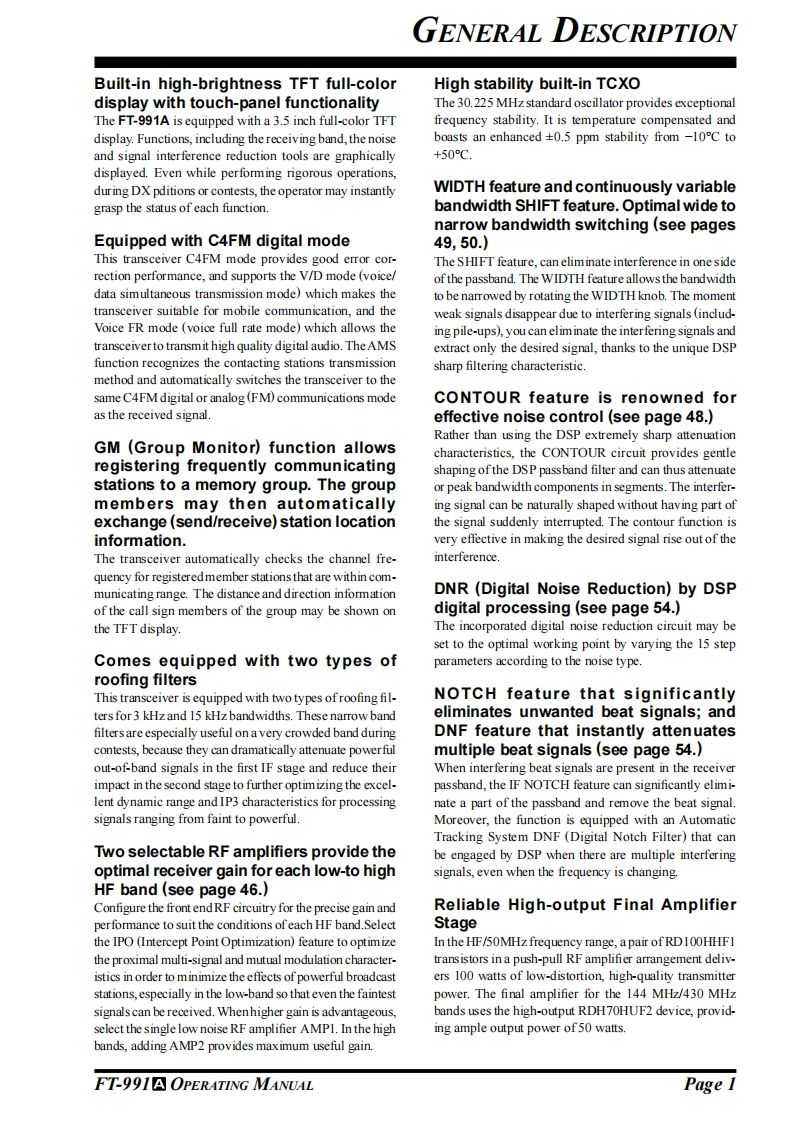 GENERAL DESCRIPTION

Built-in high-brightness TFT full-color display with touch-panel functionality
The FT-991A is equipped with a 3.5 inch full-color TFT display. Functions, including the receiving band, the noise and signal interference reduction tools are graphically displayed. Even while performing rigorous operations, during DX pditions or contests, the operator may instantly grasp the status of each function.

Equipped with C4FM digital mode
This transceiver C4FM mode provides good error correction performance, and supports the V/D mode (voice/data simultaneous transmission mode) which makes the transceiver suitable for mobile communication, and the Voice FR mode (voice full rate mode) which allows the transceiver to transmit high quality digital audio. The AMS function recognizes the contacting stations transmission method and automatically switches the transceiver to the same C4FM digital or analog (FM) communications mode as the received signal.

GM (Group Monitor) function allows registering frequently communicating stations to a memory group. The group members may then automatically exchange (send/receive) station location information.
The transceiver automatically checks the channel frequency for registered member stations that are within communicating range. The distance and direction information of the call sign members of the group may be shown on the TFT display.

Comes equipped with two types of roofing filters
This transceiver is equipped with two types of roofing filters for 3 kHz and 15 kHz bandwidths. These narrow band filters are especially useful on a very crowded band during contests, because they can dramatically attenuate powerful out-of-band signals in the first IF stage and reduce their impact in the second stage to further optimizing the excellent dynamic range and IP3 characteristics for processing signals ranging from faint to powerful.

Two selectable RF amplifiers provide the optimal receiver gain for each low-to high HF band (see page 46.)
Configure the front end RF circuitry for the precise gain and performance to suit the conditions of each HF band.Select the IPO (Intercept Point Optimization) feature to optimize the proximal multi-signal and mutual modulation characteristics in order to minimize the effects of powerful broadcast stations, especially in the low-band so that even the faintest signals can be received. When higher gain is advantageous, select the single low noise RF amplifier AMP1. In the high bands, adding AMP2 provides maximum useful gain.

High stability built-in TCXO
The 30.225 MHz standard oscillator provides exceptional frequency stability. It is temperature compensated and boasts an enhanced ±0.5 ppm stability from −10°C to +50°C.

WIDTH feature and continuously variable bandwidth SHIFT feature. Optimal wide to narrow bandwidth switching (see pages 49, 50.)
The SHIFT feature, can eliminate interference in one side of the passband. The WIDTH feature allows the bandwidth to be narrowed by rotating the WIDTH knob. The moment weak signals disappear due to interfering signals (including pile-ups), you can eliminate the interfering signals and extract only the desired signal, thanks to the unique DSP sharp filtering characteristic.

CONTOUR feature is renowned for effective noise control (see page 48.)
Rather than using the DSP extremely sharp attenuation characteristics, the CONTOUR circuit provides gentle shaping of the DSP passband filter and can thus attenuate or peak bandwidth components in segments. The interfering signal can be naturally shaped without having part of the signal suddenly interrupted. The contour function is very effective in making the desired signal rise out of the interference.

DNR (Digital Noise Reduction) by DSP digital processing (see page 54.)
The incorporated digital noise reduction circuit may be set to the optimal working point by varying the 15 step parameters according to the noise type.

NOTCH feature that significantly eliminates unwanted beat signals; and DNF feature that instantly attenuates multiple beat signals (see page 54.)
When interfering beat signals are present in the receiver passband, the IF NOTCH feature can significantly eliminate a part of the passband and remove the beat signal. Moreover, the function is equipped with an Automatic Tracking System DNF (Digital Notch Filter) that can be engaged by DSP when there are multiple interfering signals, even when the frequency is changing.

Reliable High-output Final Amplifier Stage
In the HF/50MHz frequency range, a pair of RD100HHF1 transistors in a push-pull RF amplifier arrangement delivers 100 watts of low-distortion, high-quality transmitter power. The final amplifier for the 144 MHz/430 MHz bands uses the high-output RDH70HUF2 device, providing ample output power of 50 watts.

FT-991A OPERATING MANUAL
Page 1